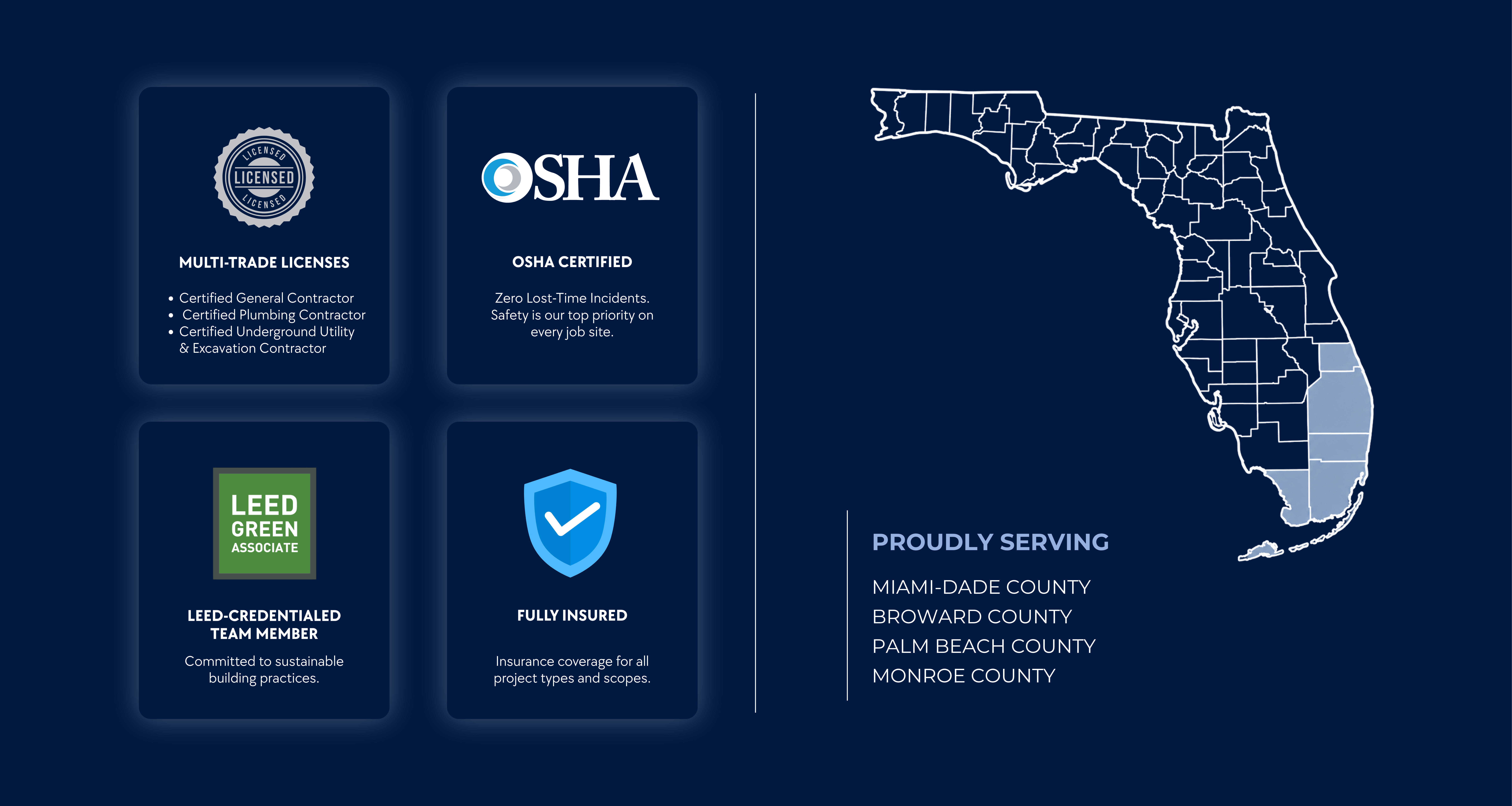 LICENSED
LICENSED
LICENSED

MULTI-TRADE LICENSES

• Certified General Contractor
• Certified Plumbing Contractor
• Certified Underground Utility & Excavation Contractor

OSHA

OSHA CERTIFIED

Zero Lost-Time Incidents. Safety is our top priority on every job site.

LEED
GREEN
ASSOCIATE

LEED-CREDENTIALED TEAM MEMBER

Committed to sustainable building practices.

FULLY INSURED

Insurance coverage for all project types and scopes.

PROUDLY SERVING

MIAMI-DADE COUNTY
BROWARD COUNTY
PALM BEACH COUNTY
MONROE COUNTY